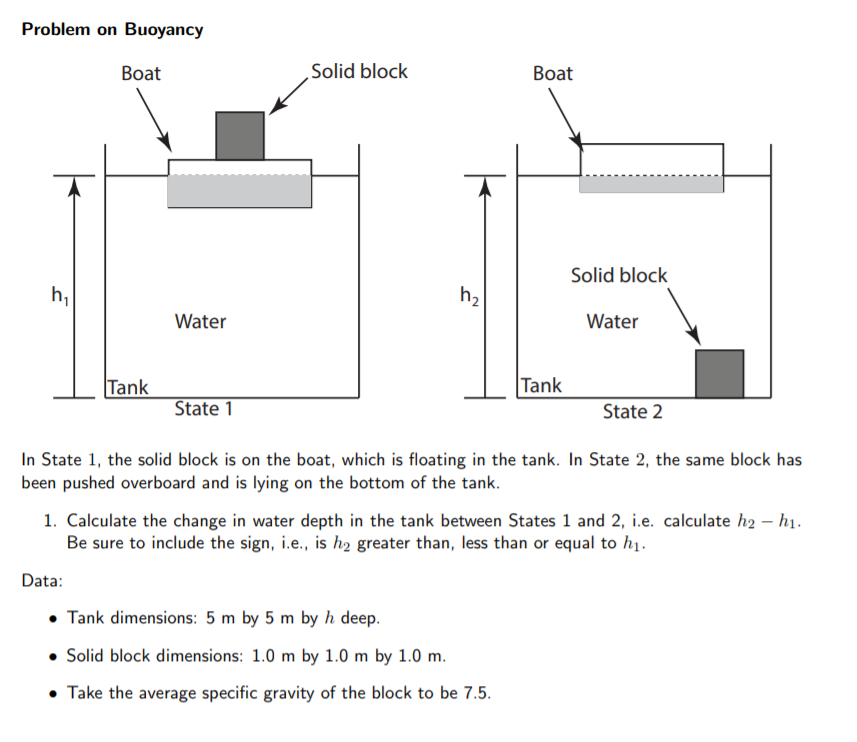 Problem on Buoyancy

Boat

Solid block

$h_1$

Water

Tank

State 1

Boat

$h_2$

Solid block

Water

Tank

State 2

In State 1, the solid block is on the boat, which is floating in the tank. In State 2, the same block has been pushed overboard and is lying on the bottom of the tank.

1. Calculate the change in water depth in the tank between States 1 and 2, i.e. calculate $h_2 - h_1$. Be sure to include the sign, i.e., is $h_2$ greater than, less than or equal to $h_1$.

Data:

• Tank dimensions: 5 m by 5 m by $h$ deep.

• Solid block dimensions: 1.0 m by 1.0 m by 1.0 m.

• Take the average specific gravity of the block to be 7.5.